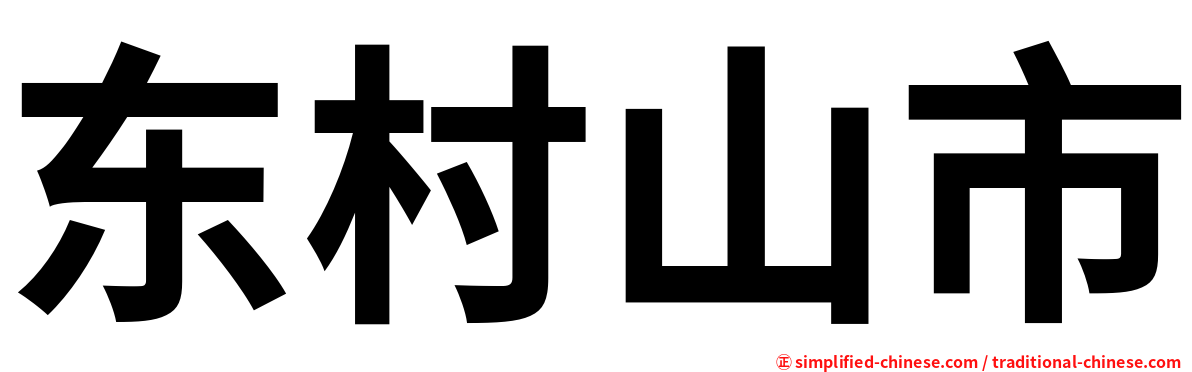 东村山市

㊣ simplified-chinese.com / traditional-chinese.com